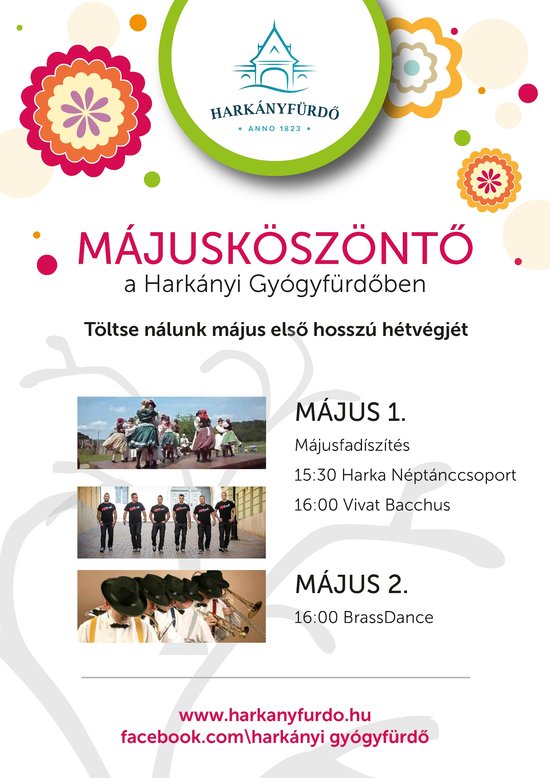 HARKÁNYFÜRDŐ
• ANNO 1823 •

MÁJUSKÖSZÖNTŐ
a Harkányi Gyógyfürdőben

Töltse nálunk május első hosszú hétvégjét

MÁJUS 1.
Májusfadíszítés
15:30 Harka Néptánccsoport
16:00 Vivat Bacchus

MÁJUS 2.
16:00 BrassDance

www.harkanyfurdo.hu
facebook.com\harkányi gyógyfürdő